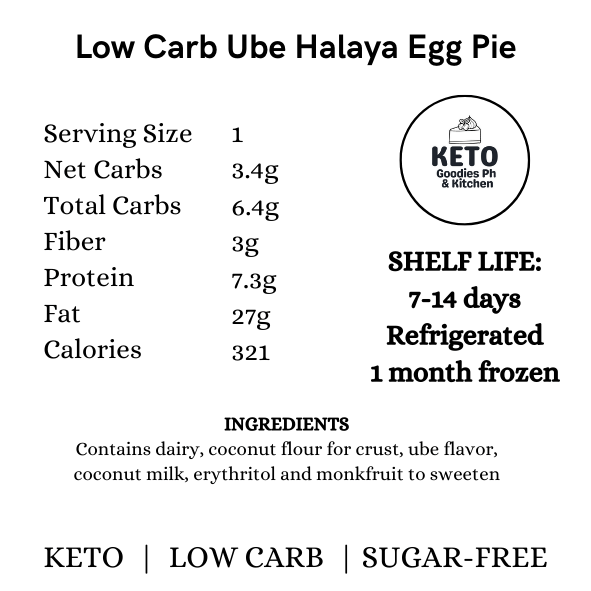 Low Carb Ube Halaya Egg Pie

Serving Size 1
Net Carbs 3.4g
Total Carbs 6.4g
Fiber 3g
Protein 7.3g
Fat 27g
Calories 321

KETO
Goodies Ph
& Kitchen

SHELF LIFE:
7-14 days
Refrigerated
1 month frozen

INGREDIENTS
Contains dairy, coconut flour for crust, ube flavor, coconut milk, erythritol and monkfruit to sweeten

KETO | LOW CARB | SUGAR-FREE